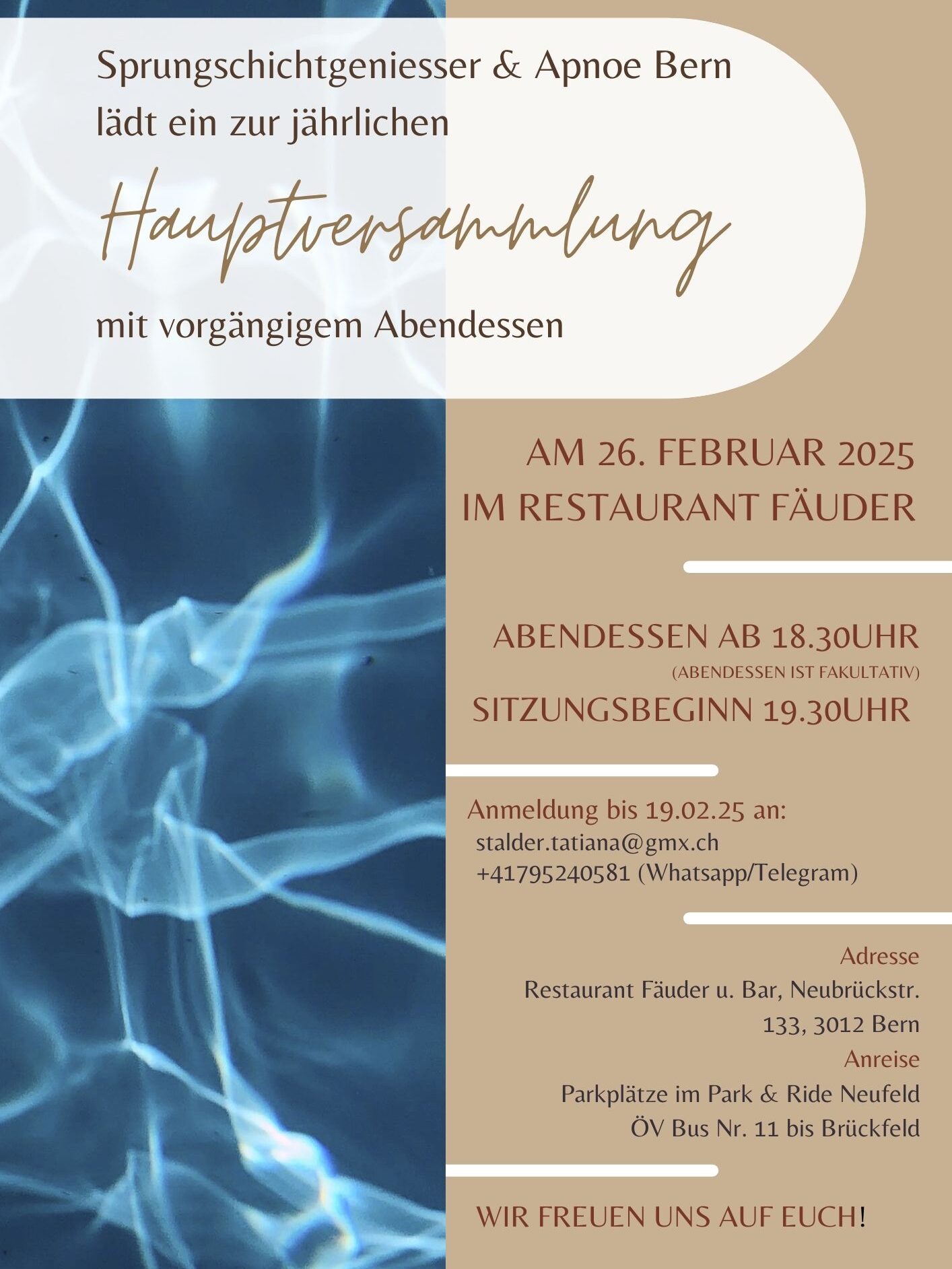 Sprungschichtgeniesser & Apnoe Bern lädt ein zur jährlichen

Hauptversammlung

mit vorgängigem Abendessen

AM 26. FEBRUAR 2025
IM RESTAURANT FÄUDER

ABENDESSEN AB 18.30UHR
(ABENDESSEN IST FAKULTATIV)
SITZUNGSBEGINN 19.30UHR

Anmeldung bis 19.02.25 an:
stalder.tatiana@gmx.ch
+41795240581 (Whatsapp/Telegram)

Adresse
Restaurant Fäuder u. Bar, Neubrückstr. 133, 3012 Bern
Anreise
Parkplätze im Park & Ride Neufeld
ÖV Bus Nr. 11 bis Brückfeld

WIR FREUEN UNS AUF EUCH!